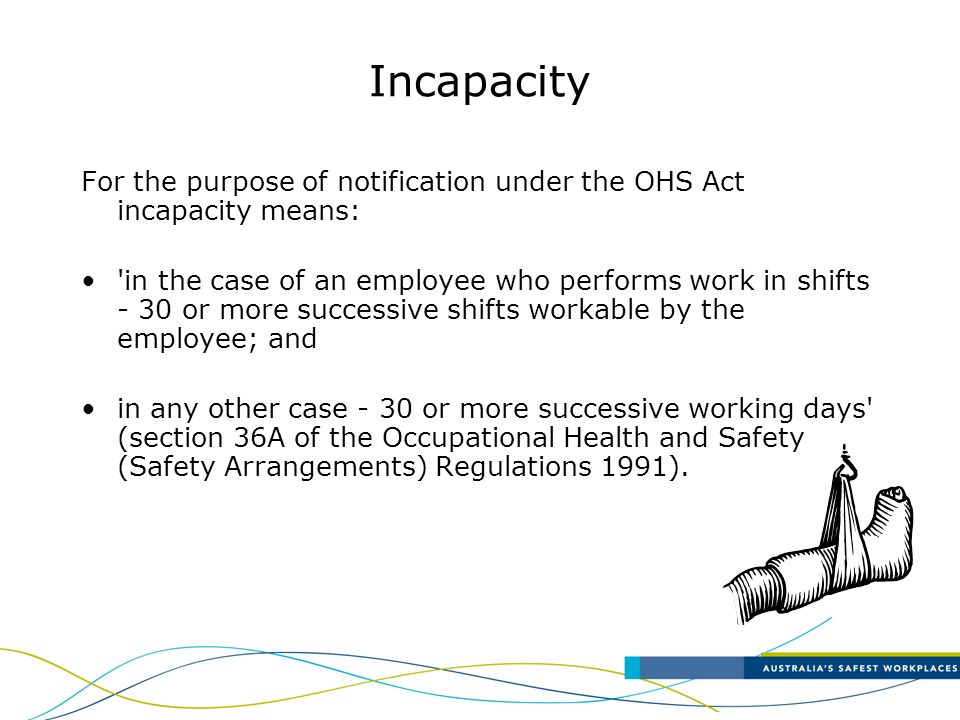 Incapacity

For the purpose of notification under the OHS Act incapacity means:

• 'in the case of an employee who performs work in shifts - 30 or more successive shifts workable by the employee; and

• in any other case - 30 or more successive working days' (section 36A of the Occupational Health and Safety (Safety Arrangements) Regulations 1991).

AUSTRALIA'S SAFEST WORKPLACES